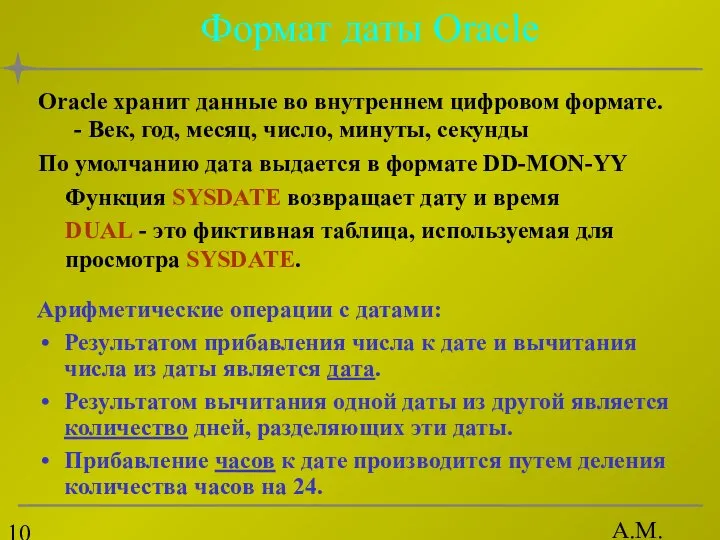 Формат даты Oracle

Oracle хранит данные во внутреннем цифровом формате.
- Век, год, месяц, число, минуты, секунды

По умолчанию дата выдается в формате DD-MON-YY

Функция SYSDATE возвращает дату и время

DUAL - это фиктивная таблица, используемая для просмотра SYSDATE.

Арифметические операции с датами:

• Результатом прибавления числа к дате и вычитания числа из даты является дата.

• Результатом вычитания одной даты из другой является количество дней, разделяющих эти даты.

• Прибавление часов к дате производится путем деления количества часов на 24.

10

А.М.